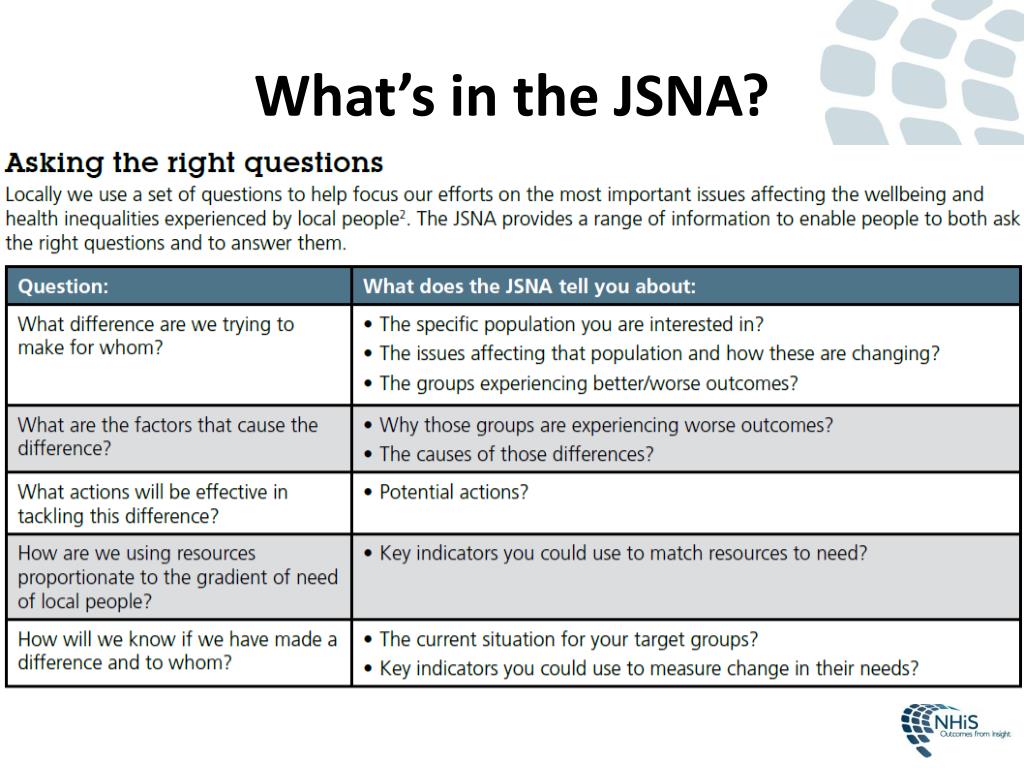 What's in the JSNA?

Asking the right questions

Locally we use a set of questions to help focus our efforts on the most important issues affecting the wellbeing and health inequalities experienced by local people$^2$. The JSNA provides a range of information to enable people to both ask the right questions and to answer them.

| Question: | What does the JSNA tell you about: |
|---|---|
| What difference are we trying to make for whom? | • The specific population you are interested in? • The issues affecting that population and how these are changing? • The groups experiencing better/worse outcomes? |
| What are the factors that cause the difference? | • Why those groups are experiencing worse outcomes? • The causes of those differences? |
| What actions will be effective in tackling this difference? | • Potential actions? |
| How are we using resources proportionate to the gradient of need of local people? | • Key indicators you could use to match resources to need? |
| How will we know if we have made a difference and to whom? | • The current situation for your target groups? • Key indicators you could use to measure change in their needs? |

NHiS
Outcomes from Insight